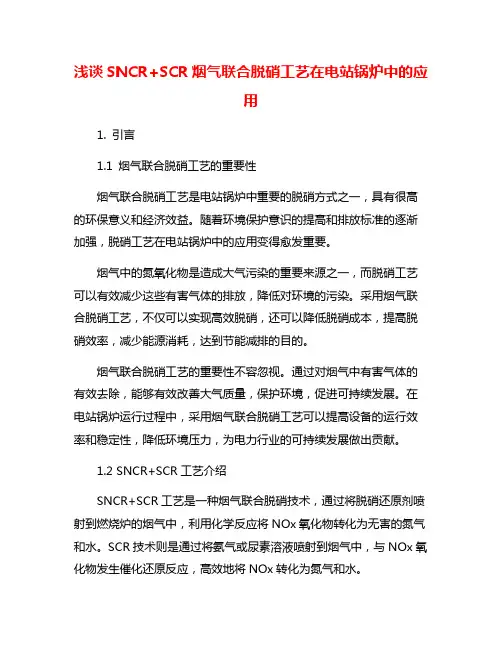 浅谈 SNCR+SCR 烟气联合脱硝工艺在电站锅炉中的应用

1. 引言

1.1 烟气联合脱硝工艺的重要性

烟气联合脱硝工艺是电站锅炉中重要的脱硝方式之一，具有很高的环保意义和经济效益。随着环境保护意识的提高和排放标准的逐渐加强，脱硝工艺在电站锅炉中的应用变得愈发重要。

烟气中的氮氧化物是造成大气污染的重要来源之一，而脱硝工艺可以有效减少这些有害气体的排放，降低对环境的污染。采用烟气联合脱硝工艺，不仅可以实现高效脱硝，还可以降低脱硝成本，提高脱硝效率，减少能源消耗，达到节能减排的目的。

烟气联合脱硝工艺的重要性不容忽视。通过对烟气中有害气体的有效去除，能够有效改善大气质量，保护环境，促进可持续发展。在电站锅炉运行过程中，采用烟气联合脱硝工艺可以提高设备的运行效率和稳定性，降低环境压力，为电力行业的可持续发展做出贡献。

1.2 SNCR+SCR 工艺介绍

SNCR+SCR 工艺是一种烟气联合脱硝技术，通过将脱硝还原剂喷射到燃烧炉的烟气中，利用化学反应将 NOx 氧化物转化为无害的氮气和水。SCR 技术则是通过将氨气或尿素溶液喷射到烟气中，与 NOx 氧化物发生催化还原反应，高效地将 NOx 转化为氮气和水。